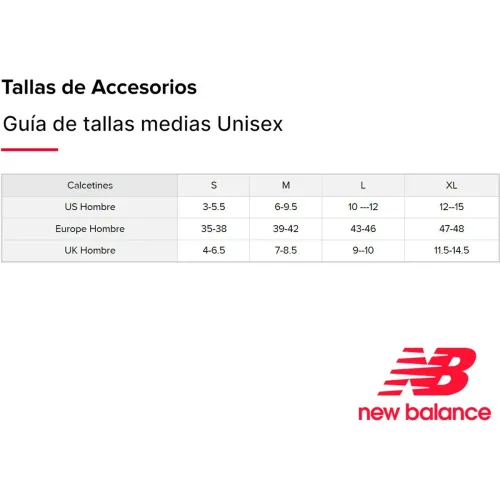 Tallas de Accesorios

Guía de tallas medias Unisex

| Calcetines | S | M | L | XL |
|---|---|---|---|---|
| US Hombre | 3-5.5 | 6-9.5 | 10 ---12 | 12--15 |
| Europe Hombre | 35-38 | 39-42 | 43-46 | 47-48 |
| UK Hombre | 4-6.5 | 7-8.5 | 9--10 | 11.5-14.5 |

NB
new balance